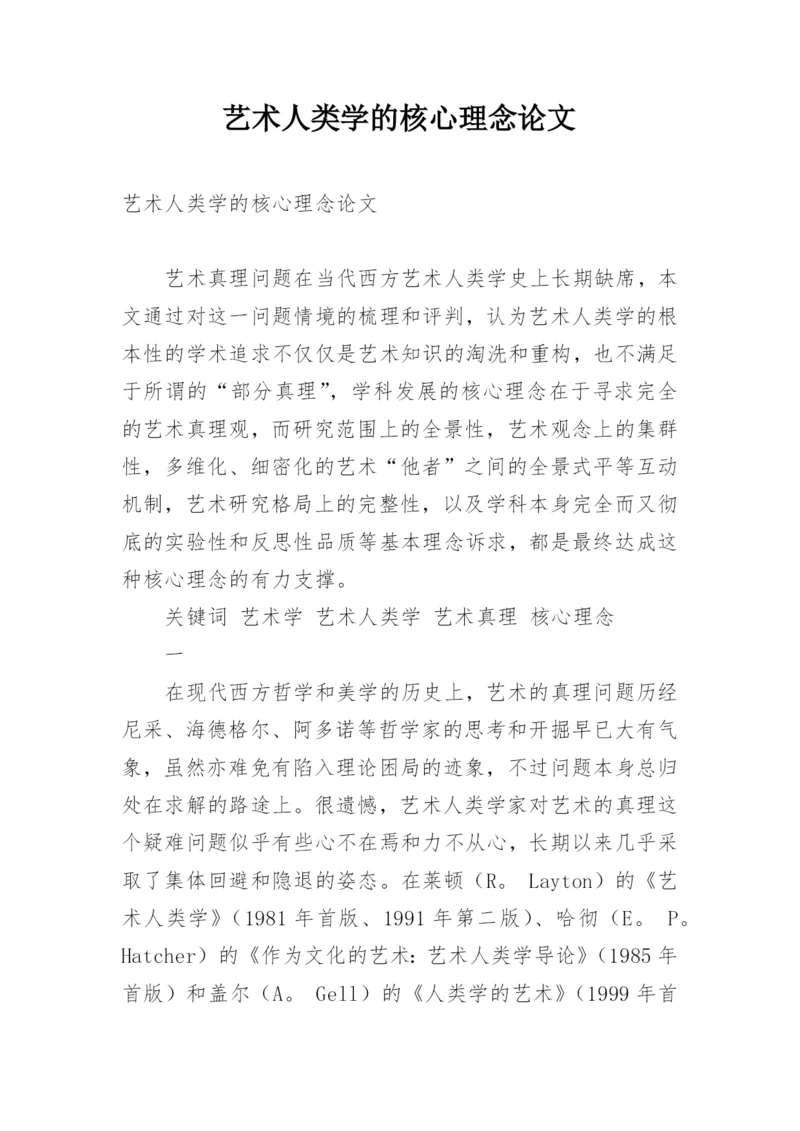 艺术人类学的核心理念论文

艺术人类学的核心理念论文

艺术真理问题在当代西方艺术人类学史上长期缺席，本文通过对这一问题情境的梳理和评判，认为艺术人类学的根本性的学术追求不仅仅是艺术知识的淘洗和重构，也不满足于所谓的“部分真理”，学科发展的核心理念在于寻求完全的艺术真理观，而研究范围上的全景性，艺术观念上的集群性，多维化、细密化的艺术“他者”之间的全景式平等互动机制，艺术研究格局上的完整性，以及学科本身完全而又彻底的实验性和反思性品质等基本理念诉求，都是最终达成这种核心理念的有力支撑。

关键词 艺术学 艺术人类学 艺术真理 核心理念

一

在现代西方哲学和美学的历史上，艺术的真理问题历经尼采、海德格尔、阿多诺等哲学家的思考和开掘早已大有气象，虽然亦难免有陷入理论困局的迹象，不过问题本身总归处在求解的路途上。很遗憾，艺术人类学家对艺术的真理这个疑难问题似乎有些心不在焉和力不从心，长期以来几乎采取了集体回避和隐退的姿态。在莱顿（R。 Layton）的《艺术人类学》（1981 年首版、1991 年第二版）、哈彻（E。 P。 Hatcher）的《作为文化的艺术：艺术人类学导论》（1985 年首版）和盖尔（A。 Gell）的《人类学的艺术》（1999 年首